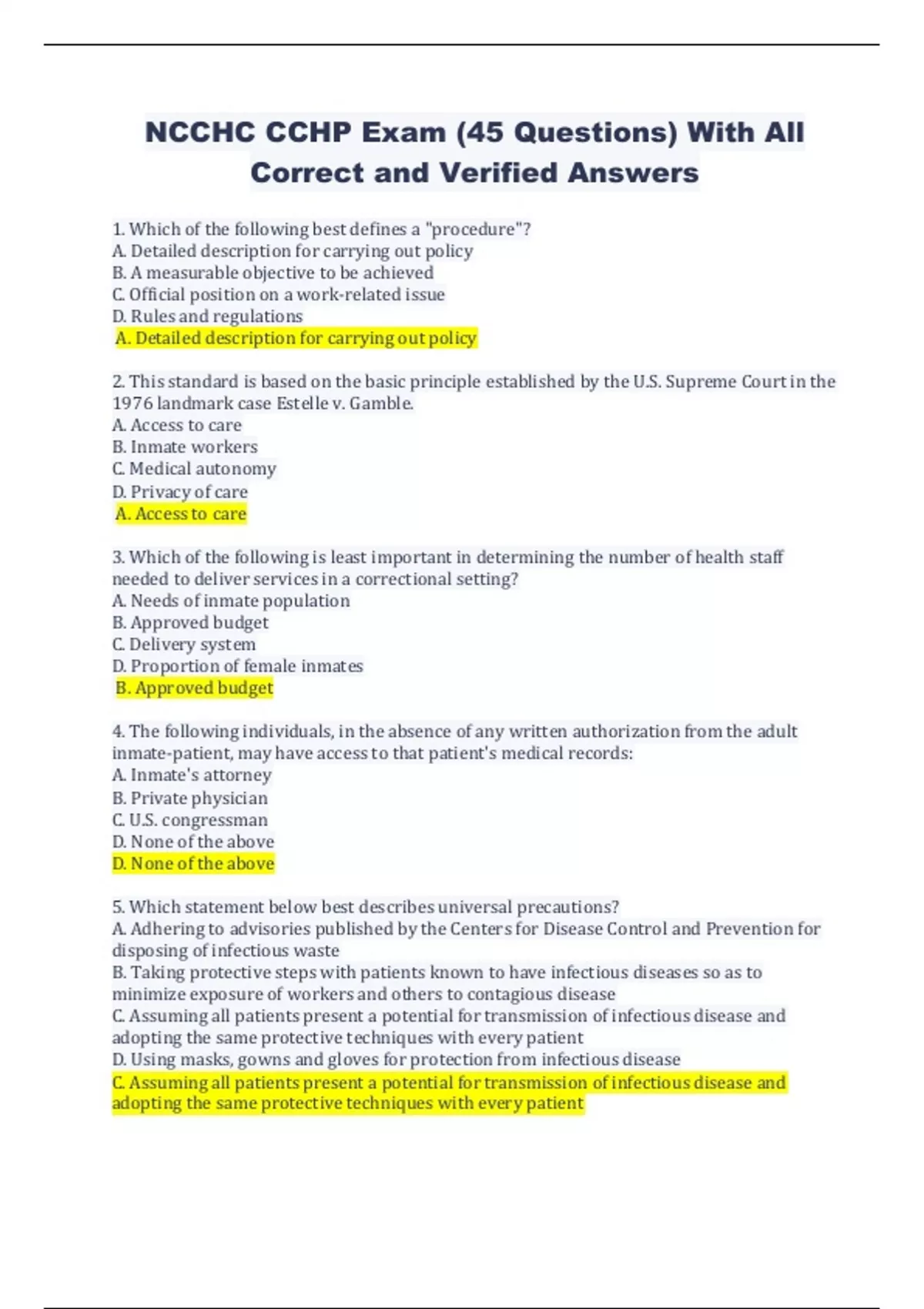 NCCHC CCHP Exam (45 Questions) With All Correct and Verified Answers

1. Which of the following best defines a "procedure"?
A. Detailed description for carrying out policy
B. A measurable objective to be achieved
C. Official position on a work-related issue
D. Rules and regulations
A. Detailed description for carrying out policy

2. This standard is based on the basic principle established by the U.S. Supreme Court in the 1976 landmark case Estelle v. Gamble.
A. Access to care
B. Inmate workers
C. Medical autonomy
D. Privacy of care
A. Access to care

3. Which of the following is least important in determining the number of health staff needed to deliver services in a correctional setting?
A. Needs of inmate population
B. Approved budget
C. Delivery system
D. Proportion of female inmates
B. Approved budget

4. The following individuals, in the absence of any written authorization from the adult inmate-patient, may have access to that patient's medical records:
A. Inmate's attorney
B. Private physician
C. U.S. congressman
D. None of the above
D. None of the above

5. Which statement below best describes universal precautions?
A. Adhering to advisories published by the Centers for Disease Control and Prevention for disposing of infectious waste
B. Taking protective steps with patients known to have infectious diseases so as to minimize exposure of workers and others to contagious disease
C. Assuming all patients present a potential for transmission of infectious disease and adopting the same protective techniques with every patient
D. Using masks, gowns and gloves for protection from infectious disease
C. Assuming all patients present a potential for transmission of infectious disease and adopting the same protective techniques with every patient